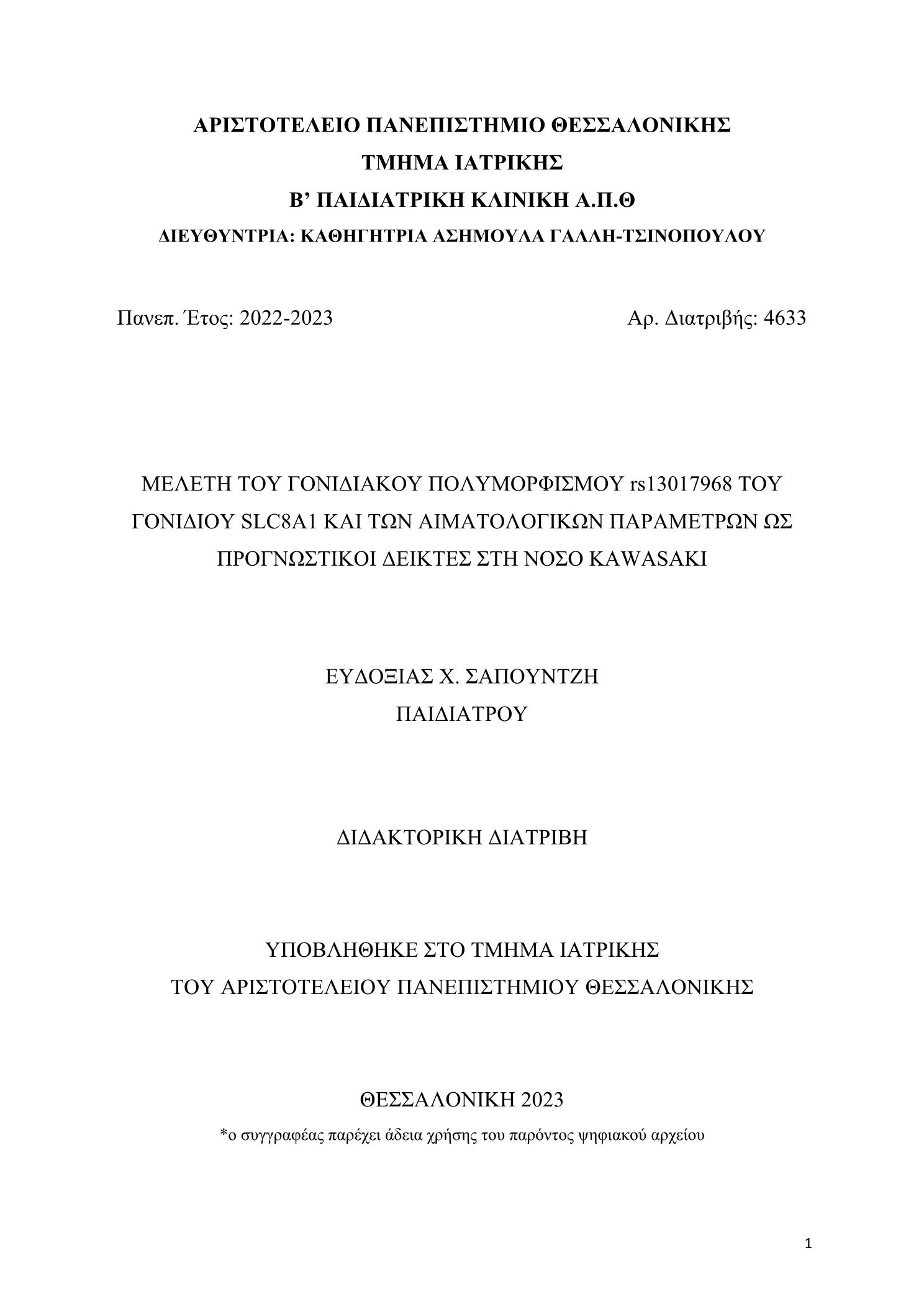 ΑΡΙΣΤΟΤΕΛΕΙΟ ΠΑΝΕΠΙΣΤΗΜΙΟ ΘΕΣΣΑΛΟΝΙΚΗΣ
ΤΜΗΜΑ ΙΑΤΡΙΚΗΣ
Β’ ΠΑΙΔΙΑΤΡΙΚΗ ΚΛΙΝΙΚΗ Α.Π.Θ
ΔΙΕΥΘΥΝΤΡΙΑ: ΚΑΘΗΓΗΤΡΙΑ ΑΣΗΜΟΥΛΑ ΓΑΛΛΗ-ΤΣΙΝΟΠΟΥΛΟΥ

Πανεπ. Έτος: 2022-2023

Αρ. Διατριβής: 4633

ΜΕΛΕΤΗ ΤΟΥ ΓΟΝΙΔΙΑΚΟΥ ΠΟΛΥΜΟΡΦΙΣΜΟΥ rs13017968 ΤΟΥ ΓΟΝΙΔΙΟΥ SLC8A1 ΚΑΙ ΤΩΝ ΑΙΜΑΤΟΛΟΓΙΚΩΝ ΠΑΡΑΜΕΤΡΩΝ ΩΣ ΠΡΟΓΝΩΣΤΙΚΟΙ ΔΕΙΚΤΕΣ ΣΤΗ ΝΟΣΟ KAWASAKI

ΕΥΔΟΞΙΑΣ Χ. ΣΑΠΟΥΝΤΖΗ
ΠΑΙΔΙΑΤΡΟΥ

ΔΙΔΑΚΤΟΡΙΚΗ ΔΙΑΤΡΙΒΗ

ΥΠΟΒΛΗΘΗΚΕ ΣΤΟ ΤΜΗΜΑ ΙΑΤΡΙΚΗΣ
ΤΟΥ ΑΡΙΣΤΟΤΕΛΕΙΟΥ ΠΑΝΕΠΙΣΤΗΜΙΟΥ ΘΕΣΣΑΛΟΝΙΚΗΣ

ΘΕΣΣΑΛΟΝΙΚΗ 2023
*ο συγγραφέας παρέχει άδεια χρήσης του παρόντος ψηφιακού αρχείου

1